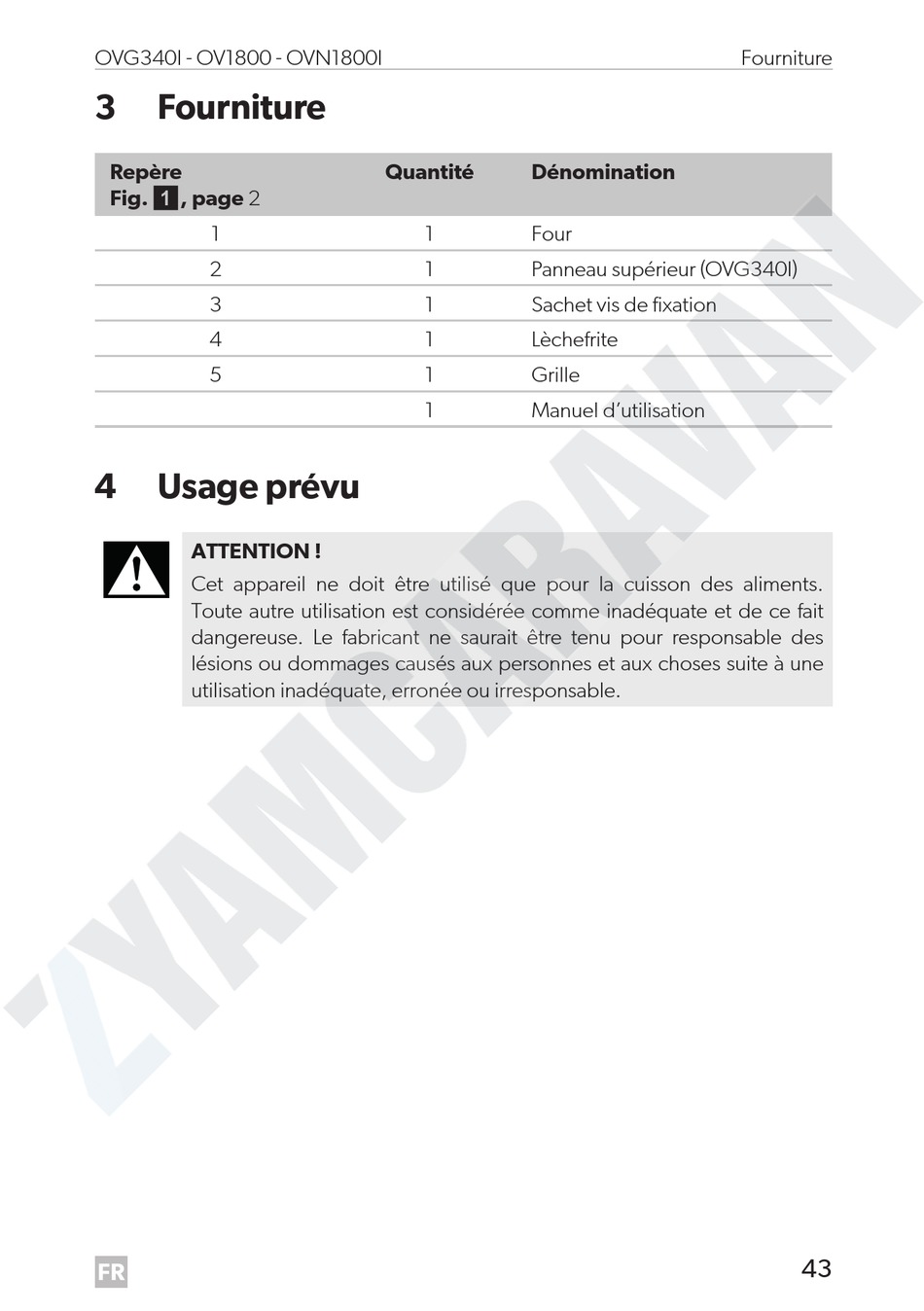 OVG340I - OV1800 - OVN1800I Fourniture

3 Fourniture

| Repère Fig. 1, page 2 | Quantité | Dénomination |
|---|---|---|
| 1 | 1 | Four |
| 2 | 1 | Panneau supérieur (OVG340I) |
| 3 | 1 | Sachet vis de fixation |
| 4 | 1 | Lèchefrite |
| 5 | 1 | Grille |
| | 1 | Manuel d'utilisation |

4 Usage prévu

ATTENTION !
Cet appareil ne doit être utilisé que pour la cuisson des aliments. Toute autre utilisation est considérée comme inadéquate et de ce fait dangereuse. Le fabricant ne saurait être tenu pour responsable des lésions ou dommages causés aux personnes et aux choses suite à une utilisation inadéquate, erronée ou irresponsable.

ZYAMCARAVAN

FR

43